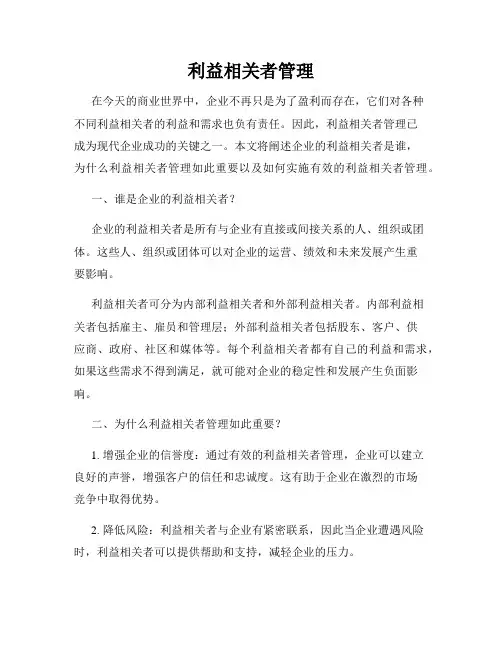 利益相关者管理

在今天的商业世界中，企业不再只是为了盈利而存在，它们对各种不同利益相关者的利益和需求也负有责任。因此，利益相关者管理已成为现代企业成功的关键之一。本文将阐述企业的利益相关者是谁，为什么利益相关者管理如此重要以及如何实施有效的利益相关者管理。

一、谁是企业的利益相关者？

企业的利益相关者是所有与企业有直接或间接关系的人、组织或团体。这些人、组织或团体可以对企业的运营、绩效和未来发展产生重要影响。

利益相关者可分为内部利益相关者和外部利益相关者。内部利益相关者包括雇主、雇员和管理层；外部利益相关者包括股东、客户、供应商、政府、社区和媒体等。每个利益相关者都有自己的利益和需求，如果这些需求不得到满足，就可能对企业的稳定性和发展产生负面影响。

二、为什么利益相关者管理如此重要？

1. 增强企业的信誉度：通过有效的利益相关者管理，企业可以建立良好的声誉，增强客户的信任和忠诚度。这有助于企业在激烈的市场竞争中取得优势。

2. 降低风险：利益相关者与企业有紧密联系，因此当企业遭遇风险时，利益相关者可以提供帮助和支持，减轻企业的压力。